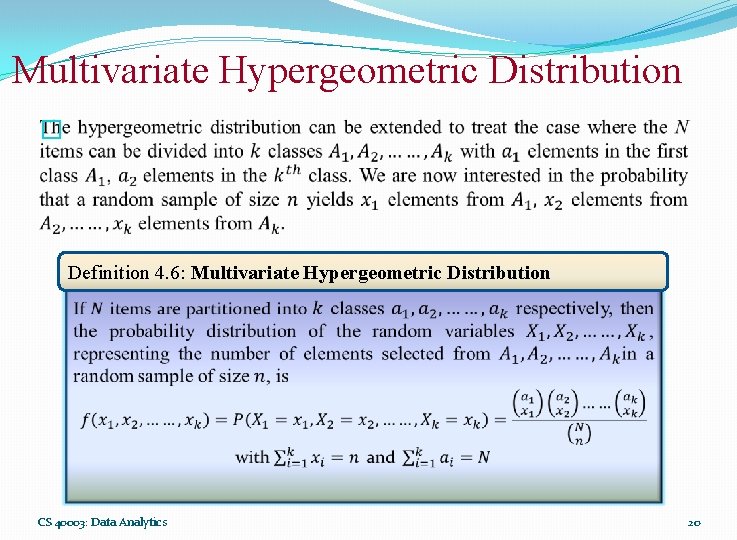 Multivariate Hypergeometric Distribution

The hypergeometric distribution can be extended to treat the case where the $N$ items can be divided into $k$ classes $A_1, A_2, \ldots\ldots, A_k$ with $a_1$ elements in the first class $A_1$, $a_2$ elements in the $k^{th}$ class. We are now interested in the probability that a random sample of size $n$ yields $x_1$ elements from $A_1$, $x_2$ elements from $A_2, \ldots\ldots, x_k$ elements from $A_k$.

Definition 4.6: Multivariate Hypergeometric Distribution

If $N$ items are partitioned into $k$ classes $a_1, a_2, \ldots\ldots, a_k$ respectively, then the probability distribution of the random variables $X_1, X_2, \ldots\ldots, X_k$, representing the number of elements selected from $A_1, A_2, \ldots\ldots, A_k$ in a random sample of size $n$, is

$f(x_1, x_2, \ldots\ldots, x_k) = P(X_1 = x_1, X_2 = x_2, \ldots\ldots, X_k = x_k) = \frac{\binom{a_1}{x_1}\binom{a_2}{x_2}\ldots\ldots\binom{a_k}{x_k}}{\binom{N}{n}}$

with $\sum_{i=1}^{k} x_i = n$ and $\sum_{i=1}^{k} a_i = N$

CS 40003: Data Analytics

20